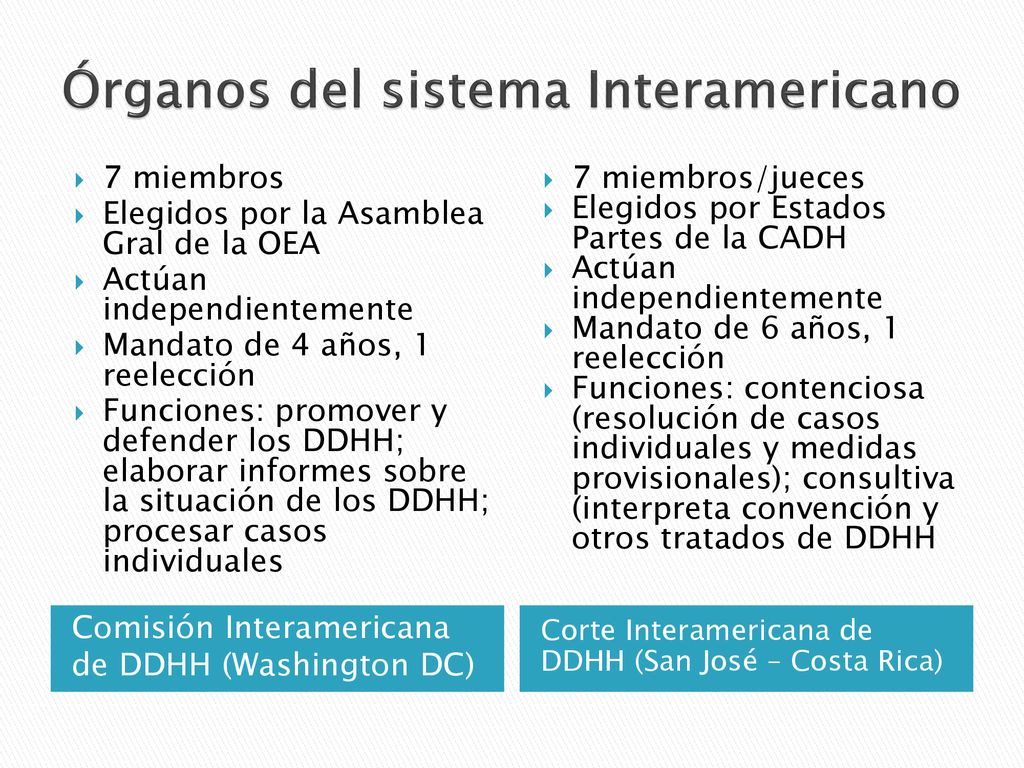 Órganos del sistema Interamericano

7 miembros
Elegidos por la Asamblea Gral de la OEA
Actúan independientemente
Mandato de 4 años, 1 reelección
Funciones: promover y defender los DDHH; elaborar informes sobre la situación de los DDHH; procesar casos individuales

Comisión Interamericana de DDHH (Washington DC)

7 miembros/jueces
Elegidos por Estados Partes de la CADH
Actúan independientemente
Mandato de 6 años, 1 reelección
Funciones: contenciosa (resolución de casos individuales y medidas provisionales); consultiva (interpreta convención y otros tratados de DDHH

Corte Interamericana de DDHH (San José – Costa Rica)